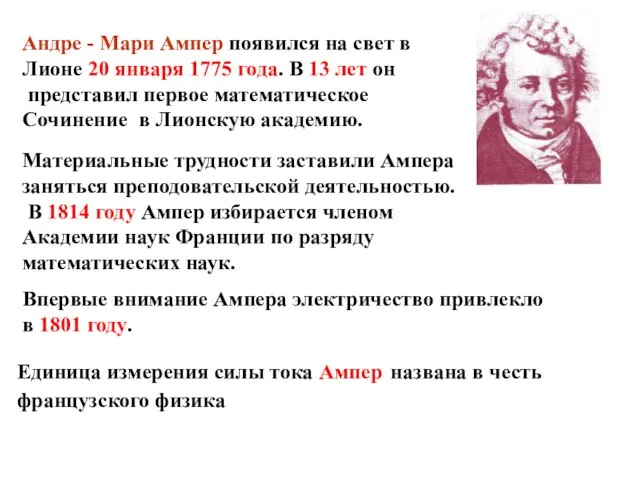 Андре - Мари Ампер появился на свет в Лионе 20 января 1775 года. В 13 лет он представил первое математическое Сочинение в Лионскую академию.

Материальные трудности заставили Ампера заняться преподовательской деятельностью. В 1814 году Ампер избирается членом Академии наук Франции по разряду математических наук.

Впервые внимание Ампера электричество привлекло в 1801 году.

Единица измерения силы тока Ампер названа в честь французского физика